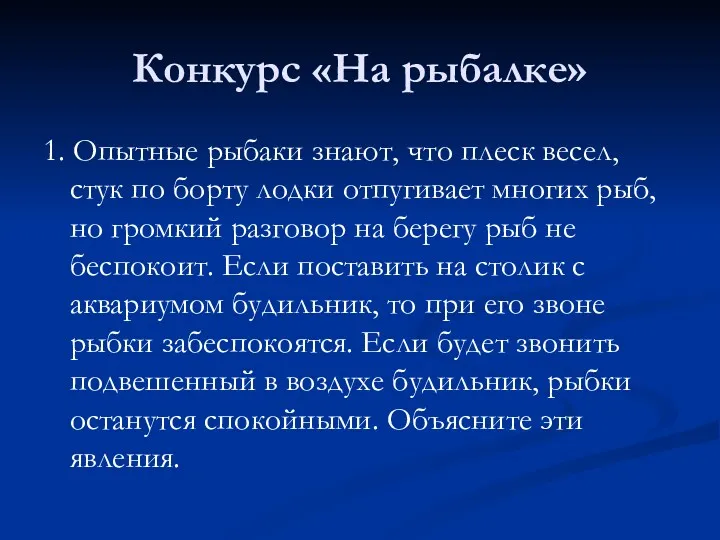 Конкурс «На рыбалке»

1. Опытные рыбаки знают, что плеск весел, стук по борту лодки отпугивает многих рыб, но громкий разговор на берегу рыб не беспокоит. Если поставить на столик с аквариумом будильник, то при его звоне рыбки забеспокоятся. Если будет звонить подвешенный в воздухе будильник, рыбки останутся спокойными. Объясните эти явления.